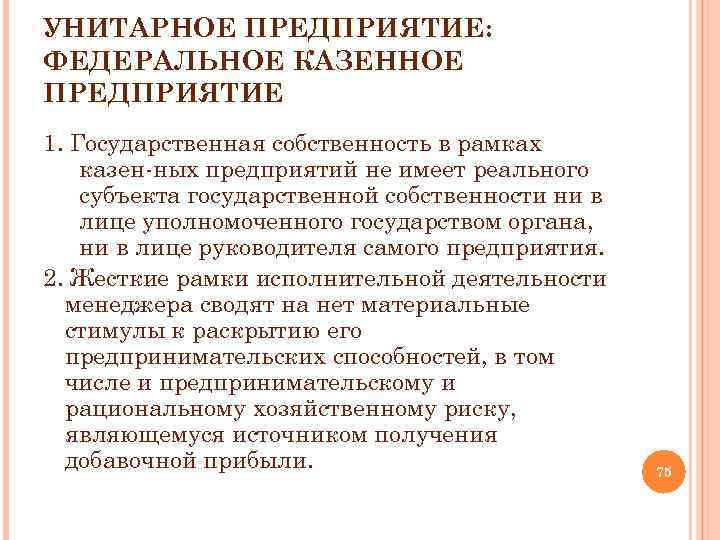 УНИТАРНОЕ ПРЕДПРИЯТИЕ: ФЕДЕРАЛЬНОЕ КАЗЕННОЕ ПРЕДПРИЯТИЕ

1. Государственная собственность в рамках казен-ных предприятий не имеет реального субъекта государственной собственности ни в лице уполномоченного государством органа, ни в лице руководителя самого предприятия.

2. Жесткие рамки исполнительной деятельности менеджера сводят на нет материальные стимулы к раскрытию его предпринимательских способностей, в том числе и предпринимательскому и рациональному хозяйственному риску, являющемуся источником получения добавочной прибыли.

75